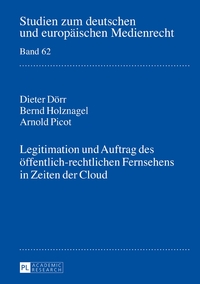 Studien zum deutschen und europäischen Medienrecht

Band 62

Dieter Dörr
Bernd Holznagel
Arnold Picot

Legitimation und Auftrag des öffentlich-rechtlichen Fernsehens in Zeiten der Cloud

PL ACADEMIC RESEARCH